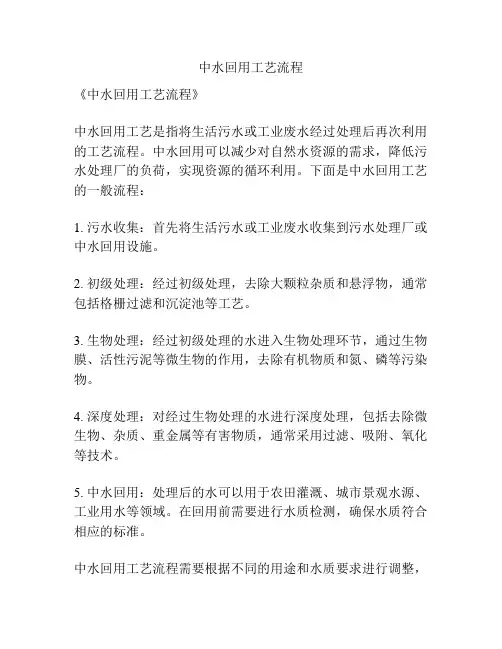 中水回用工艺流程

《中水回用工艺流程》

中水回用工艺是指将生活污水或工业废水经过处理后再次利用的工艺流程。中水回用可以减少对自然水资源的需求，降低污水处理厂的负荷，实现资源的循环利用。下面是中水回用工艺的一般流程：

1. 污水收集：首先将生活污水或工业废水收集到污水处理厂或中水回用设施。

2. 初级处理：经过初级处理，去除大颗粒杂质和悬浮物，通常包括格栅过滤和沉淀池等工艺。

3. 生物处理：经过初级处理的水进入生物处理环节，通过生物膜、活性污泥等微生物的作用，去除有机物质和氮、磷等污染物。

4. 深度处理：对经过生物处理的水进行深度处理，包括去除微生物、杂质、重金属等有害物质，通常采用过滤、吸附、氧化等技术。

5. 中水回用：处理后的水可以用于农田灌溉、城市景观水源、工业用水等领域。在回用前需要进行水质检测，确保水质符合相应的标准。

中水回用工艺流程需要根据不同的用途和水质要求进行调整，